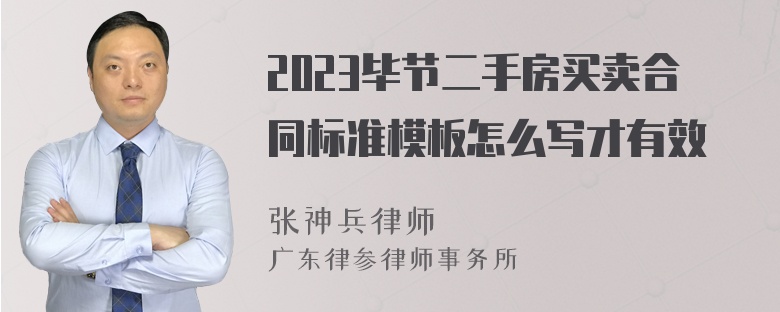 2023毕节二手房买卖合同标准模板怎么写才有效

张神兵律师
广东律参律师事务所